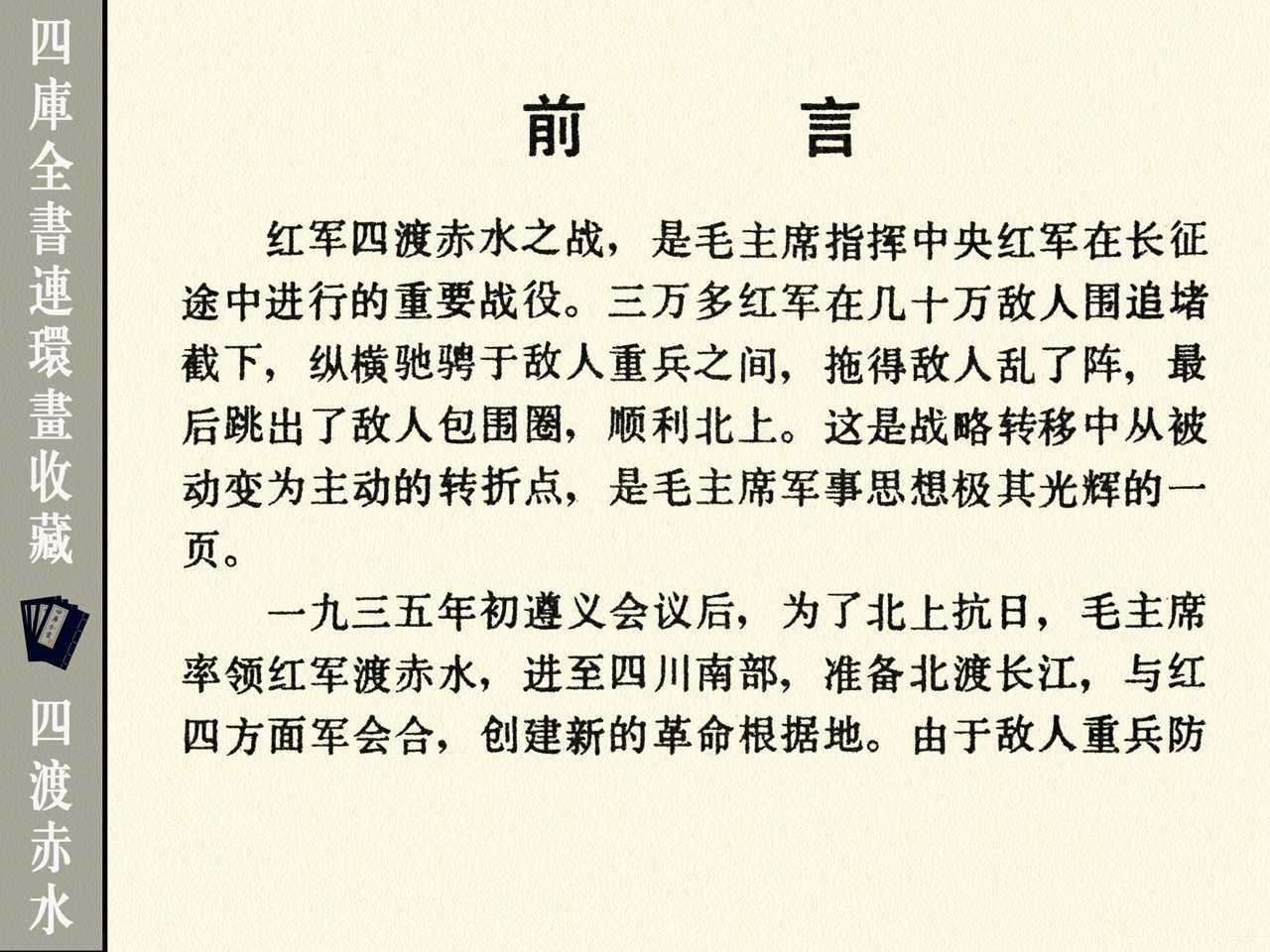 四庫全書連環畫收藏

四渡赤水

前　　言

红军四渡赤水之战，是毛主席指挥中央红军在长征途中进行的重要战役。三万多红军在几十万敌人围追堵截下，纵横驰骋于敌人重兵之间，拖得敌人乱了阵，最后跳出了敌人包围圈，顺利北上。这是战略转移中从被动变为主动的转折点，是毛主席军事思想极其光辉的一页。

一九三五年初遵义会议后，为了北上抗日，毛主席率领红军渡赤水，进至四川南部，准备北渡长江，与红四方面军会合，创建新的革命根据地。由于敌人重兵防